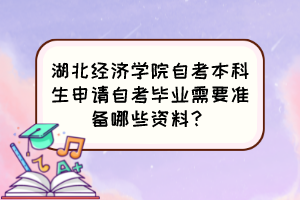 湖北经济学院自考本科生申请自考毕业需要准备哪些资料？

A+